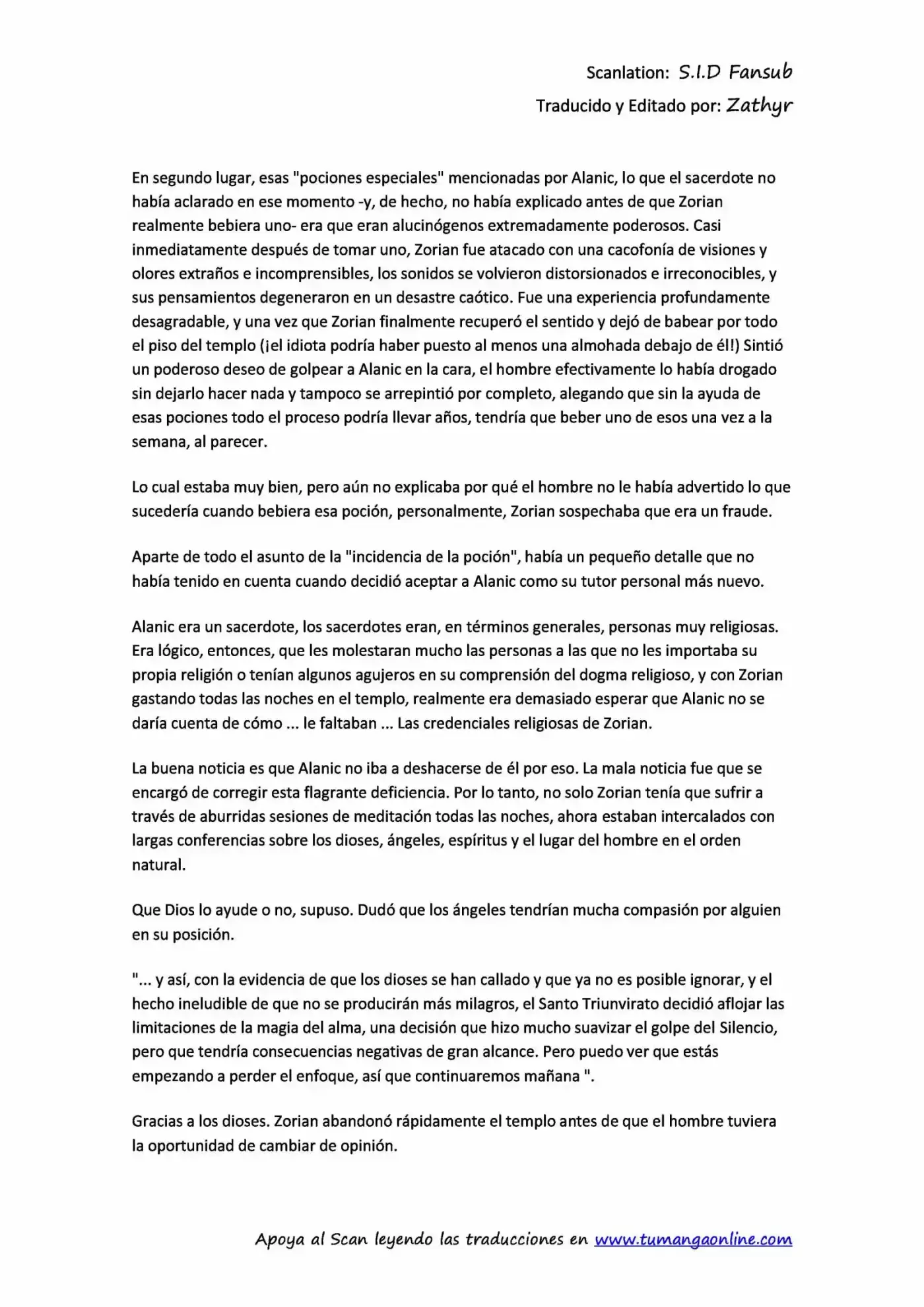 Scanlation: S.I.D Fansub
Traducido y Editado por: Zathyr

En segundo lugar, esas "pociones especiales" mencionadas por Alanic, lo que el sacerdote no había aclarado en ese momento -y, de hecho, no había explicado antes de que Zorian realmente bebiera uno- era que eran alucinógenos extremadamente poderosos. Casi inmediatamente después de tomar uno, Zorian fue atacado con una cacofonía de visiones y olores extraños e incomprensibles, los sonidos se volvieron distorsionados e irreconocibles, y sus pensamientos degeneraron en un desastre caótico. Fue una experiencia profundamente desagradable, y una vez que Zorian finalmente recuperó el sentido y dejó de babear por todo el piso del templo (¡el idiota podría haber puesto al menos una almohada debajo de él!) Sintió un poderoso deseo de golpear a Alanic en la cara, el hombre efectivamente lo había drogado sin dejarlo hacer nada y tampoco se arrepintió por completo, alegando que sin la ayuda de esas pociones todo el proceso podría llevar años, tendría que beber uno de esos una vez a la semana, al parecer.

Lo cual estaba muy bien, pero aún no explicaba por qué el hombre no le había advertido lo que sucedería cuando bebiera esa poción, personalmente, Zorian sospechaba que era un fraude.

Aparte de todo el asunto de la "incidencia de la poción", había un pequeño detalle que no había tenido en cuenta cuando decidió aceptar a Alanic como su tutor personal más nuevo.

Alanic era un sacerdote, los sacerdotes eran, en términos generales, personas muy religiosas. Era lógico, entonces, que les molestaran mucho las personas a las que no les importaba su propia religión o tenían algunos agujeros en su comprensión del dogma religioso, y con Zorian gastando todas las noches en el templo, realmente era demasiado esperar que Alanic no se daría cuenta de cómo ... le faltaban ... Las credenciales religiosas de Zorian.

La buena noticia es que Alanic no iba a deshacerse de él por eso. La mala noticia fue que se encargó de corregir esta flagrante deficiencia. Por lo tanto, no solo Zorian tenía que sufrir a través de aburridas sesiones de meditación todas las noches, ahora estaban intercalados con largas conferencias sobre los dioses, ángeles, espíritus y el lugar del hombre en el orden natural.

Que Dios lo ayude o no, supuso. Dudó que los ángeles tendrían mucha compasión por alguien en su posición.

"... y así, con la evidencia de que los dioses se han callado y que ya no es posible ignorar, y el hecho ineludible de que no se producirán más milagros, el Santo Triunvirato decidió aflojar las limitaciones de la magia del alma, una decisión que hizo mucho suavizar el golpe del Silencio, pero que tendría consecuencias negativas de gran alcance. Pero puedo ver que estás empezando a perder el enfoque, así que continuaremos mañana ".

Gracias a los dioses. Zorian abandonó rápidamente el templo antes de que el hombre tuviera la oportunidad de cambiar de opinión.

Apoya al Scan leyendo las traducciones en www.tumangaonline.com